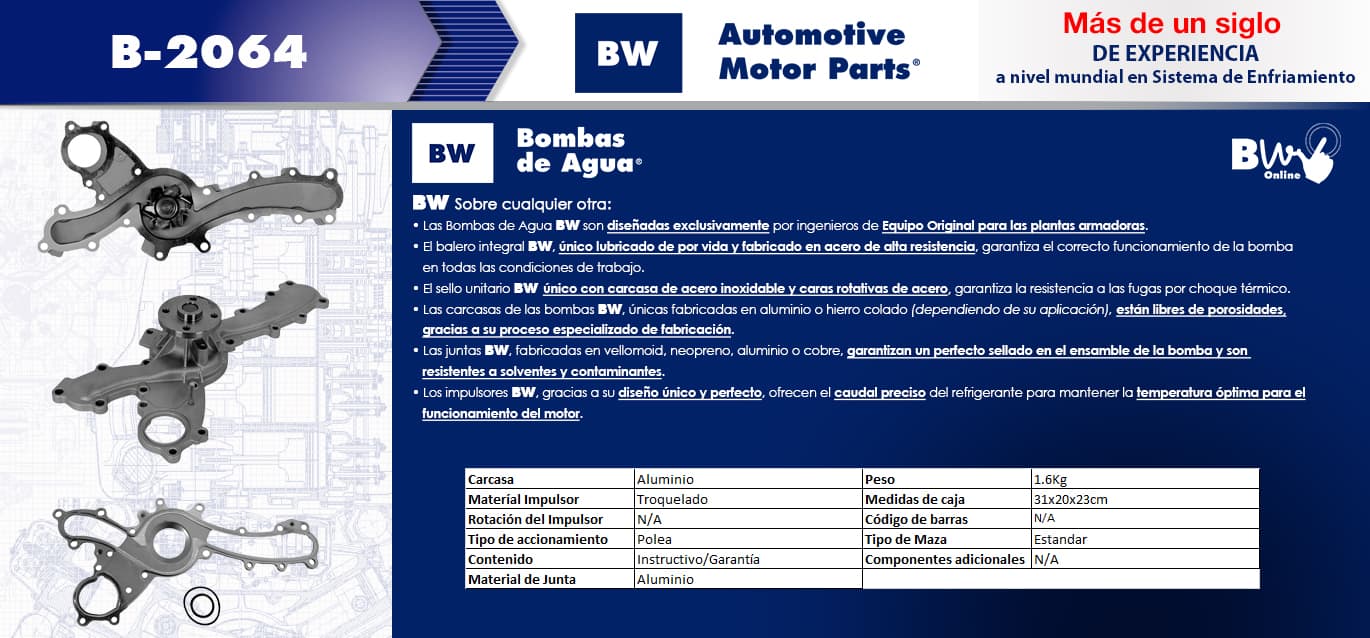 B-2064

BW Automotive Motor Parts®

Más de un siglo
DE EXPERIENCIA
a nivel mundial en Sistema de Enfriamiento

BW Bombas de Agua®

BW Online

BW Sobre cualquier otra:

• Las Bombas de Agua BW son diseñadas exclusivamente por ingenieros de Equipo Original para las plantas armadoras.
• El balero integral BW, único lubricado de por vida y fabricado en acero de alta resistencia, garantiza el correcto funcionamiento de la bomba en todas las condiciones de trabajo.
• El sello unitario BW único con carcasa de acero inoxidable y caras rotativas de acero, garantiza la resistencia a las fugas por choque térmico.
• Las carcasas de las bombas BW, únicas fabricadas en aluminio o hierro colado (dependiendo de su aplicación), están libres de porosidades, gracias a su proceso especializado de fabricación.
• Las juntas BW, fabricadas en vellomoid, neopreno, aluminio o cobre, garantizan un perfecto sellado en el ensamble de la bomba y son resistentes a solventes y contaminantes.
• Los impulsores BW, gracias a su diseño único y perfecto, ofrecen el caudal preciso del refrigerante para mantener la temperatura óptima para el funcionamiento del motor.

| Carcasa | Aluminio | Peso | 1.6Kg |
|---|---|---|---|
| Material Impulsor | Troquelado | Medidas de caja | 31x20x23cm |
| Rotación del Impulsor | N/A | Código de barras | N/A |
| Tipo de accionamiento | Polea | Tipo de Maza | Estandar |
| Contenido | Instructivo/Garantía | Componentes adicionales | N/A |
| Material de Junta | Aluminio | | |